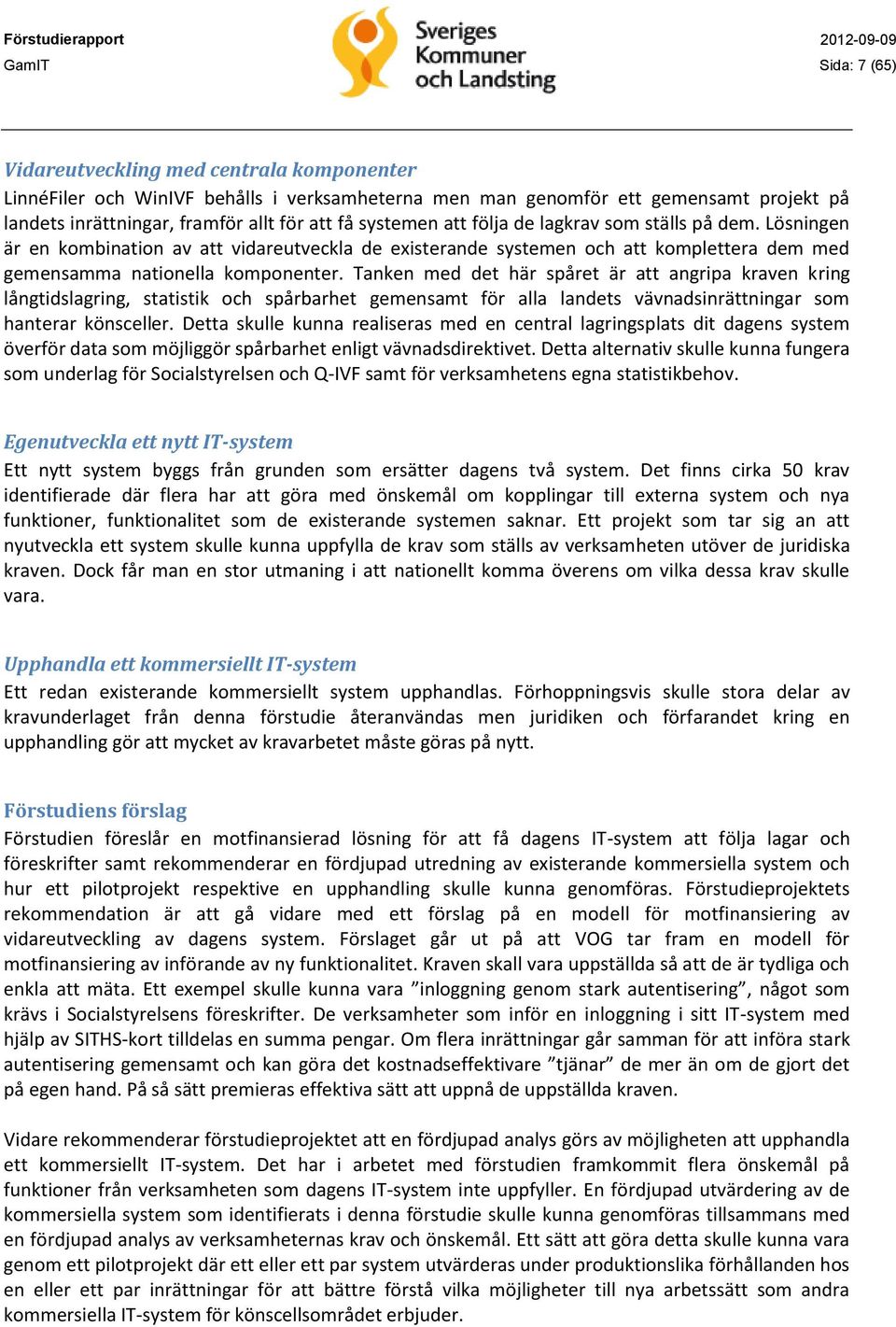 Förstudierapport
GamIT

Sveriges Kommuner och Landsting

2012-09-09
Sida: 7 (65)

Vidareutveckling med centrala komponenter
LinnéFiler och WinIVF behålls i verksamheterna men man genomför ett gemensamt projekt på landets inrättningar, framför allt för att få systemen att följa de lagkrav som ställs på dem. Lösningen är en kombination av att vidareutveckla de existerande systemen och att komplettera dem med gemensamma nationella komponenter. Tanken med det här spåret är att angripa kraven kring långtidslagring, statistik och spårbarhet gemensamt för alla landets vävnadsinrättningar som hanterar könsceller. Detta skulle kunna realiseras med en central lagringsplats dit dagens system överför data som möjliggör spårbarhet enligt vävnadsdirektivet. Detta alternativ skulle kunna fungera som underlag för Socialstyrelsen och Q-IVF samt för verksamhetens egna statistikbehov.

Egenutveckla ett nytt IT-system
Ett nytt system byggs från grunden som ersätter dagens två system. Det finns cirka 50 krav identifierade där flera har att göra med önskemål om kopplingar till externa system och nya funktioner, funktionalitet som de existerande systemen saknar. Ett projekt som tar sig an att nyutveckla ett system skulle kunna uppfylla de krav som ställs av verksamheten utöver de juridiska kraven. Dock får man en stor utmaning i att nationellt komma överens om vilka dessa krav skulle vara.

Upphandla ett kommersiellt IT-system
Ett redan existerande kommersiellt system upphandlas. Förhoppningsvis skulle stora delar av kravunderlaget från denna förstudie återanvändas men juridiken och förfarandet kring en upphandling gör att mycket av kravarbetet måste göras på nytt.

Förstudiens förslag
Förstudien föreslår en motfinansierad lösning för att få dagens IT-system att följa lagar och föreskrifter samt rekommenderar en fördjupad utredning av existerande kommersiella system och hur ett pilotprojekt respektive en upphandling skulle kunna genomföras. Förstudieprojektets rekommendation är att gå vidare med ett förslag på en modell för motfinansiering av vidareutveckling av dagens system. Förslaget går ut på att VOG tar fram en modell för motfinansiering av införande av ny funktionalitet. Kraven skall vara uppställda så att de är tydliga och enkla att mäta. Ett exempel skulle kunna vara ”inloggning genom stark autentisering”, något som krävs i Socialstyrelsens föreskrifter. De verksamheter som inför en inloggning i sitt IT-system med hjälp av SITHS-kort tilldelas en summa pengar. Om flera inrättningar går samman för att införa stark autentisering gemensamt och kan göra det kostnadseffektivare ”tjänar” de mer än om de gjort det på egen hand. På så sätt premieras effektiva sätt att uppnå de uppställda kraven.

Vidare rekommenderar förstudieprojektet att en fördjupad analys görs av möjligheten att upphandla ett kommersiellt IT-system. Det har i arbetet med förstudien framkommit flera önskemål på funktioner från verksamheten som dagens IT-system inte uppfyller. En fördjupad utvärdering av de kommersiella system som identifierats i denna förstudie skulle kunna genomföras tillsammans med en fördjupad analys av verksamheternas krav och önskemål. Ett sätt att göra detta skulle kunna vara genom ett pilotprojekt där ett eller ett par system utvärderas under produktionslika förhållanden hos en eller ett par inrättningar för att bättre förstå vilka möjligheter till nya arbetssätt som andra kommersiella IT-system för könscellsområdet erbjuder.